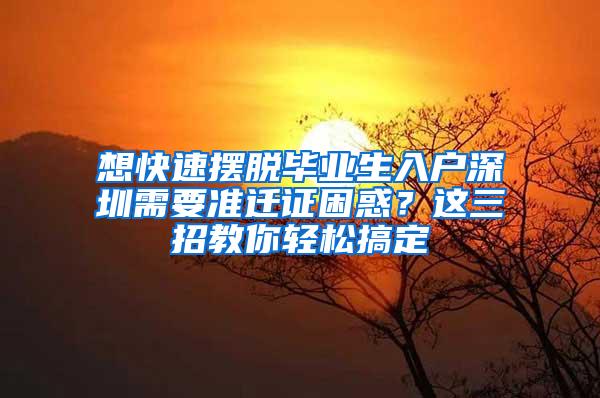 想快速摆脱毕业生入户深圳需要准迁证困惑？这三招教你轻松搞定